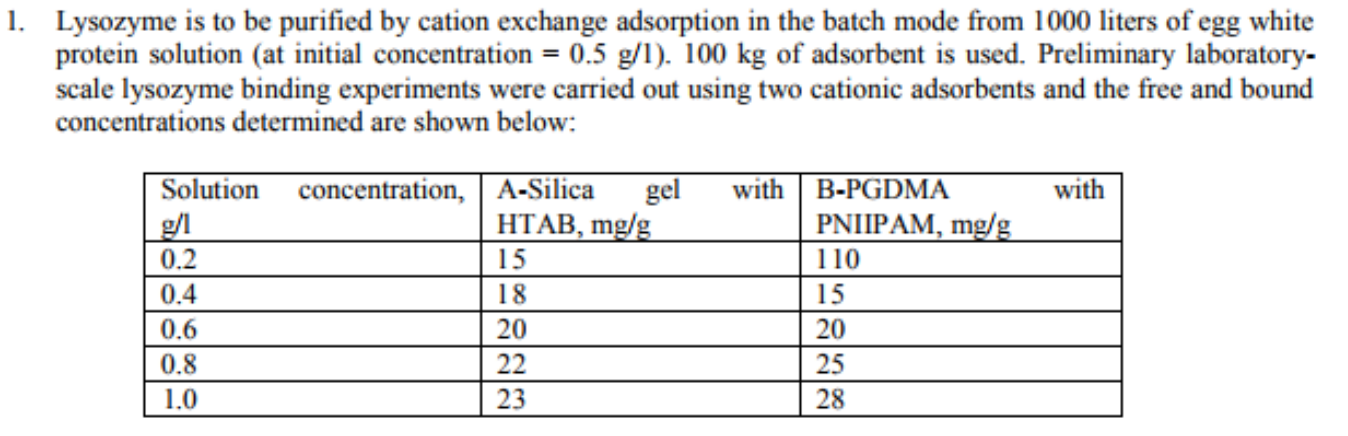 1. Lysozyme is to be purified by cation exchange adsorption in the batch mode from 1000 liters of egg white protein solution (at initial concentration = 0.5 g/1). 100 kg of adsorbent is used. Preliminary laboratory-scale lysozyme binding experiments were carried out using two cationic adsorbents and the free and bound concentrations determined are shown below:

| Solution concentration, g/l | A-Silica gel with HTAB, mg/g | B-PGDMA with PNIIPAM, mg/g |
|---|---|---|
| 0.2 | 15 | 110 |
| 0.4 | 18 | 15 |
| 0.6 | 20 | 20 |
| 0.8 | 22 | 25 |
| 1.0 | 23 | 28 |